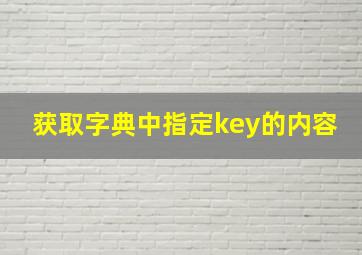 获取字典中指定key的内容